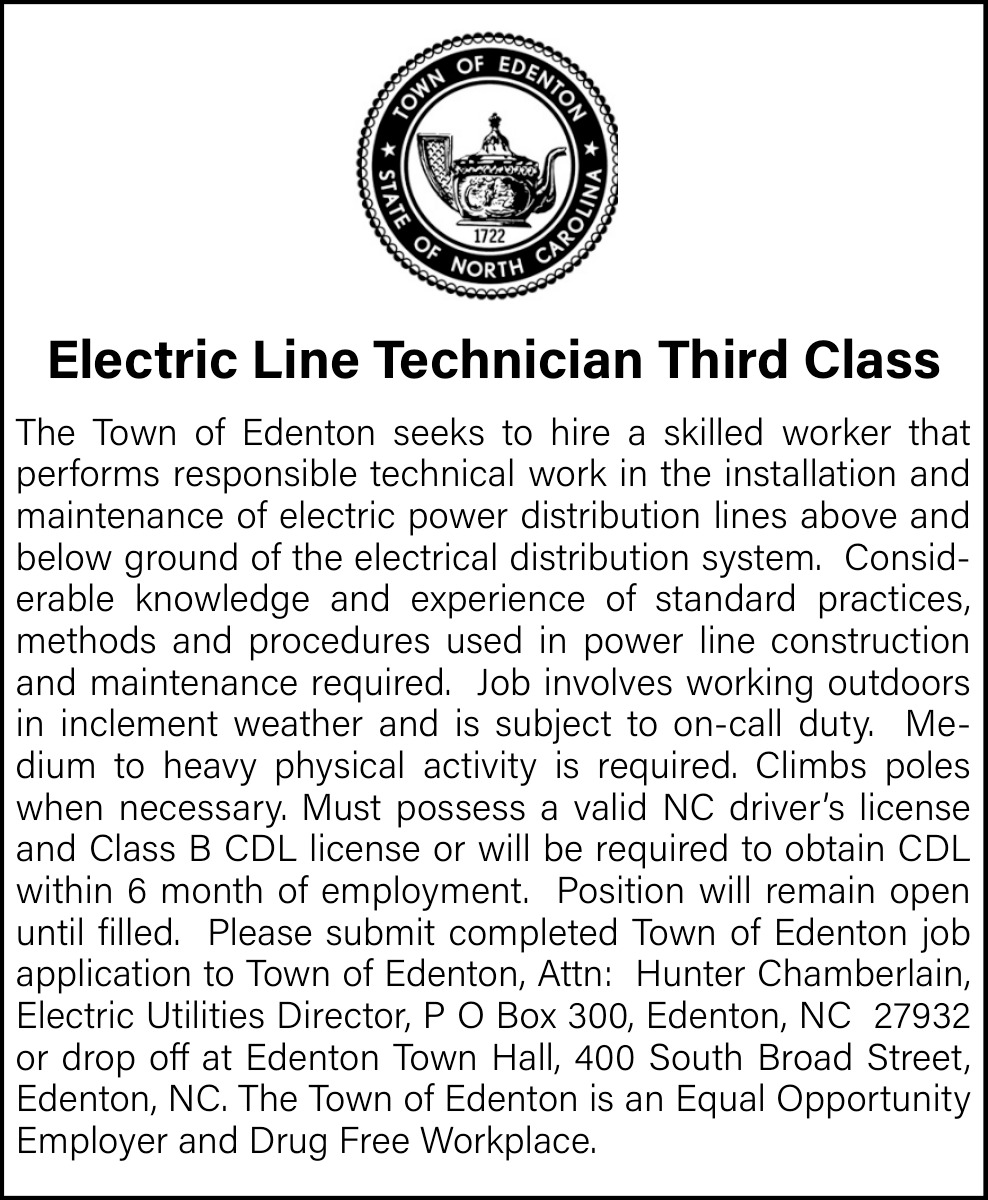 TOWN OF EDENTON
STATE OF NORTH CAROLINA
1722

Electric Line Technician Third Class

The Town of Edenton seeks to hire a skilled worker that performs responsible technical work in the installation and maintenance of electric power distribution lines above and below ground of the electrical distribution system. Considerable knowledge and experience of standard practices, methods and procedures used in power line construction and maintenance required. Job involves working outdoors in inclement weather and is subject to on-call duty. Medium to heavy physical activity is required. Climbs poles when necessary. Must possess a valid NC driver's license and Class B CDL license or will be required to obtain CDL within 6 month of employment. Position will remain open until filled. Please submit completed Town of Edenton job application to Town of Edenton, Attn: Hunter Chamberlain, Electric Utilities Director, P O Box 300, Edenton, NC 27932 or drop off at Edenton Town Hall, 400 South Broad Street, Edenton, NC. The Town of Edenton is an Equal Opportunity Employer and Drug Free Workplace.